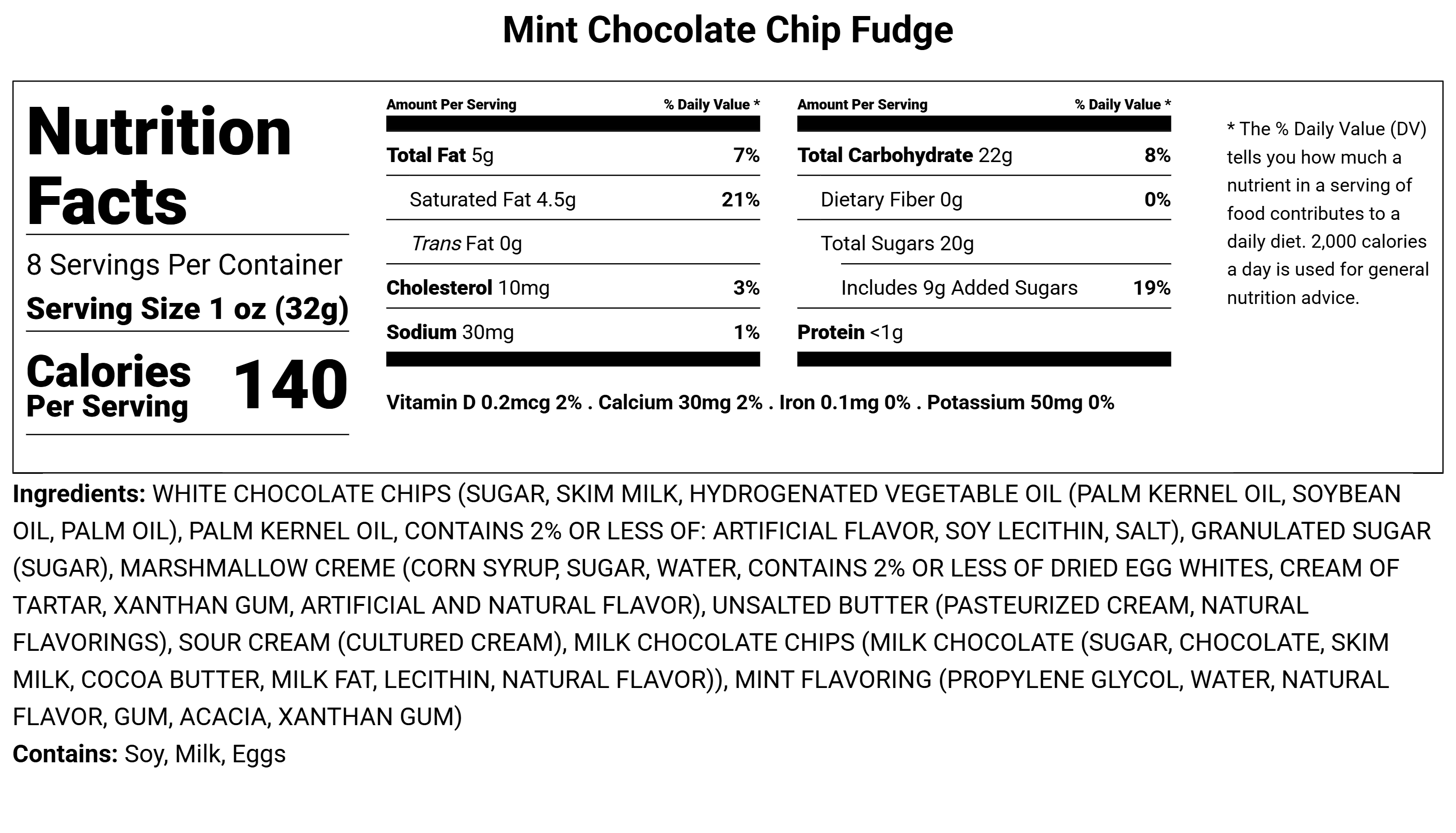 Mint Chocolate Chip Fudge

Nutrition Facts

8 Servings Per Container
Serving Size 1 oz (32g)

Calories Per Serving 140

| Amount Per Serving | % Daily Value * |
|---|---|
| Total Fat 5g | 7% |
| Saturated Fat 4.5g | 21% |
| Trans Fat 0g | |
| Cholesterol 10mg | 3% |
| Sodium 30mg | 1% |

| Amount Per Serving | % Daily Value * |
|---|---|
| Total Carbohydrate 22g | 8% |
| Dietary Fiber 0g | 0% |
| Total Sugars 20g | |
| Includes 9g Added Sugars | 19% |
| Protein <1g | |

Vitamin D 0.2mcg 2% . Calcium 30mg 2% . Iron 0.1mg 0% . Potassium 50mg 0%

* The % Daily Value (DV) tells you how much a nutrient in a serving of food contributes to a daily diet. 2,000 calories a day is used for general nutrition advice.

Ingredients: WHITE CHOCOLATE CHIPS (SUGAR, SKIM MILK, HYDROGENATED VEGETABLE OIL (PALM KERNEL OIL, SOYBEAN OIL, PALM OIL), PALM KERNEL OIL, CONTAINS 2% OR LESS OF: ARTIFICIAL FLAVOR, SOY LECITHIN, SALT), GRANULATED SUGAR (SUGAR), MARSHMALLOW CREME (CORN SYRUP, SUGAR, WATER, CONTAINS 2% OR LESS OF DRIED EGG WHITES, CREAM OF TARTAR, XANTHAN GUM, ARTIFICIAL AND NATURAL FLAVOR), UNSALTED BUTTER (PASTEURIZED CREAM, NATURAL FLAVORINGS), SOUR CREAM (CULTURED CREAM), MILK CHOCOLATE CHIPS (MILK CHOCOLATE (SUGAR, CHOCOLATE, SKIM MILK, COCOA BUTTER, MILK FAT, LECITHIN, NATURAL FLAVOR)), MINT FLAVORING (PROPYLENE GLYCOL, WATER, NATURAL FLAVOR, GUM, ACACIA, XANTHAN GUM)
Contains: Soy, Milk, Eggs